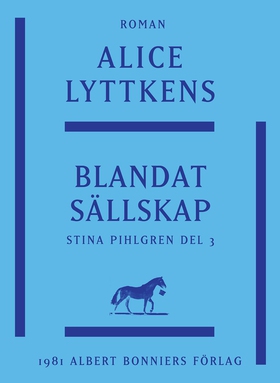 ROMAN

ALICE LYTTKENS

BLANDAT SÄLLSKAP

STINA PIHLGREN DEL 3

1981 ALBERT BONNIERS FÖRLAG